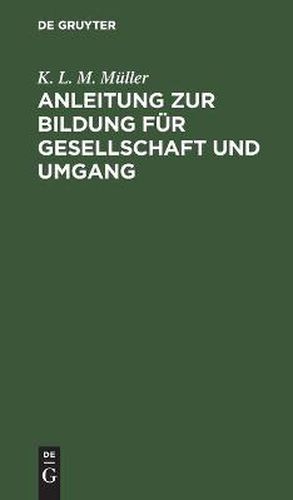 DE GRUYTER

K. L. M. Müller

ANLEITUNG ZUR BILDUNG FÜR GESELLSCHAFT UND UMGANG

DE
G